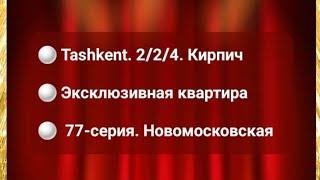 Tashkent. 2/2/4. Кирпич

Эксклюзивная квартира

77-серия. Новомосковская